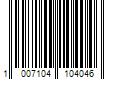 1 007104 104046